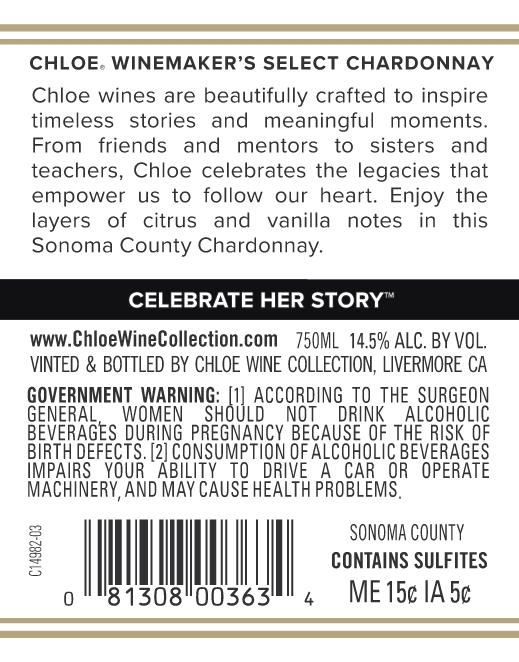 CHLOE® WINEMAKER'S SELECT CHARDONNAY

Chloe wines are beautifully crafted to inspire timeless stories and meaningful moments. From friends and mentors to sisters and teachers, Chloe celebrates the legacies that empower us to follow our heart. Enjoy the layers of citrus and vanilla notes in this Sonoma County Chardonnay.

CELEBRATE HER STORY™

www.ChloeWineCollection.com 750ML 14.5% ALC. BY VOL.
VINTED & BOTTLED BY CHLOE WINE COLLECTION, LIVERMORE CA

GOVERNMENT WARNING: [1] ACCORDING TO THE SURGEON GENERAL, WOMEN SHOULD NOT DRINK ALCOHOLIC BEVERAGES DURING PREGNANCY BECAUSE OF THE RISK OF BIRTH DEFECTS. [2] CONSUMPTION OF ALCOHOLIC BEVERAGES IMPAIRS YOUR ABILITY TO DRIVE A CAR OR OPERATE MACHINERY, AND MAY CAUSE HEALTH PROBLEMS.

C14982-03

0 81308 00363 4

SONOMA COUNTY
CONTAINS SULFITES
ME 15¢ IA 5¢